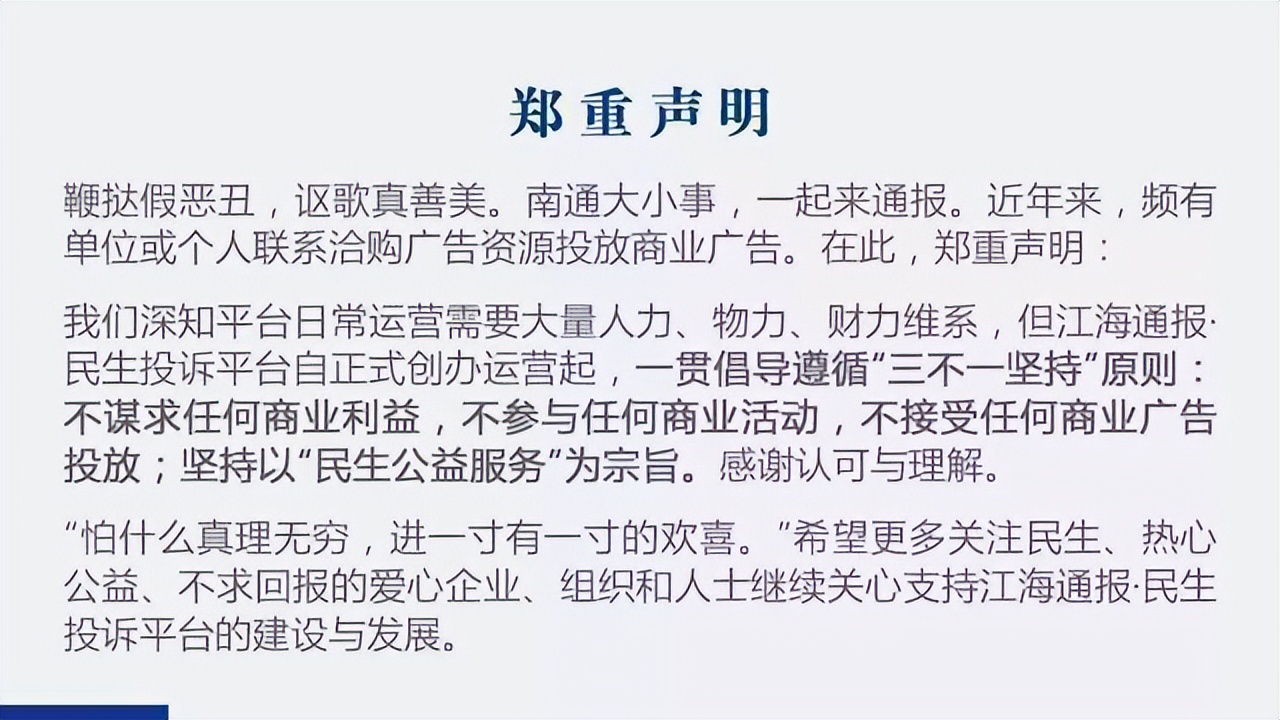 郑重声明

鞭挞假恶丑，讴歌真善美。南通大小事，一起来通报。近年来，频有单位或个人联系洽购广告资源投放商业广告。在此，郑重声明：

我们深知平台日常运营需要大量人力、物力、财力维系，但江海通报·民生投诉平台自正式创办运营起，一贯倡导遵循“三不一坚持”原则：不谋求任何商业利益，不参与任何商业活动，不接受任何商业广告投放；坚持以“民生公益服务”为宗旨。感谢认可与理解。

“怕什么真理无穷，进一寸有一寸的欢喜。”希望更多关注民生、热心公益、不求回报的爱心企业、组织和人士继续关心支持江海通报·民生投诉平台的建设与发展。